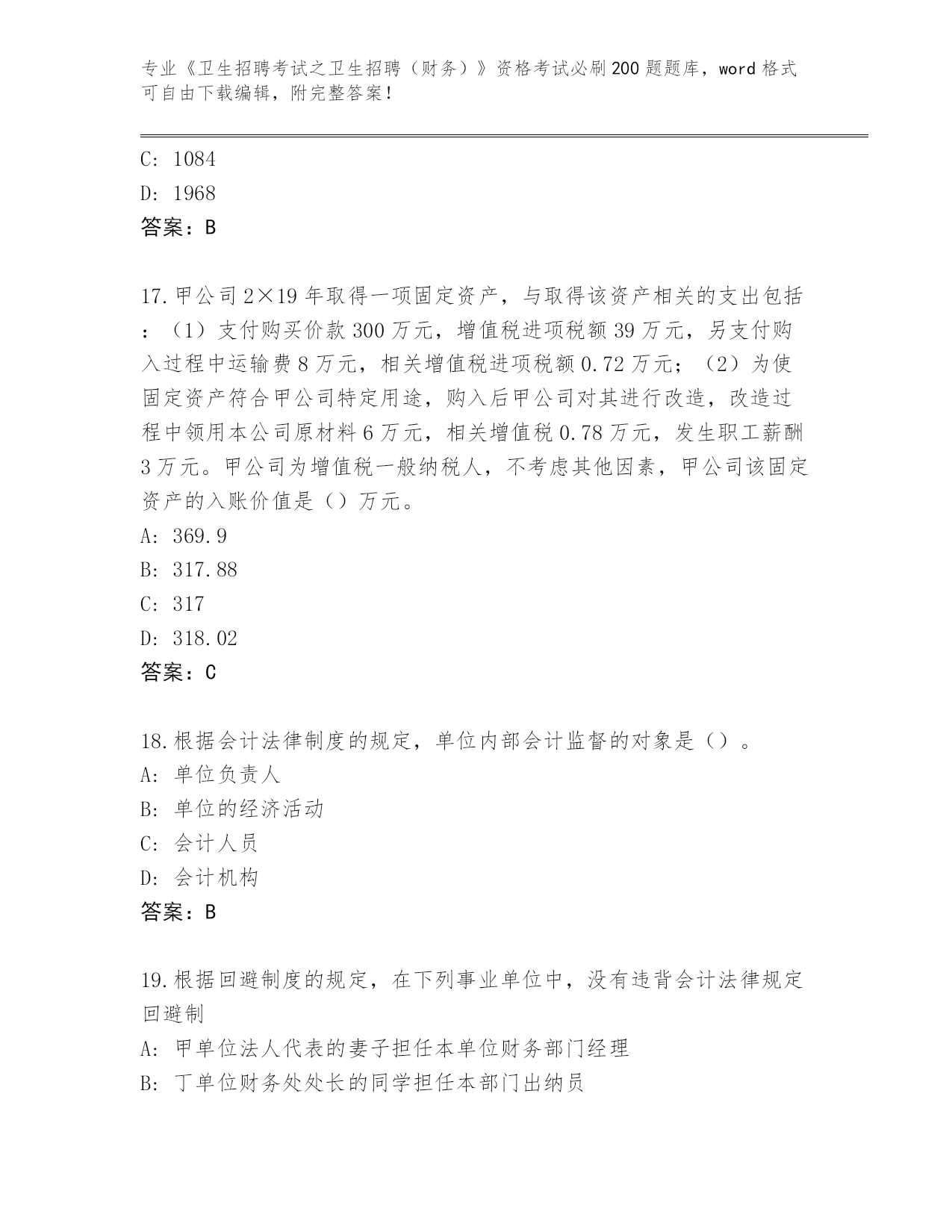 专业《卫生招聘考试之卫生招聘（财务）》资格考试必刷200题题库，word格式可自由下载编辑，附完整答案！

C: 1084
D: 1968
答案：B

17.甲公司2×19年取得一项固定资产，与取得该资产相关的支出包括：（1）支付购买价款300万元，增值税进项税额39万元，另支付购入过程中运输费8万元，相关增值税进项税额0.72万元；（2）为使固定资产符合甲公司特定用途，购入后甲公司对其进行改造，改造过程中领用本公司原材料6万元，相关增值税0.78万元，发生职工薪酬3万元。甲公司为增值税一般纳税人，不考虑其他因素，甲公司该固定资产的入账价值是（）万元。
A: 369.9
B: 317.88
C: 317
D: 318.02
答案：C

18.根据会计法律制度的规定，单位内部会计监督的对象是（）。
A: 单位负责人
B: 单位的经济活动
C: 会计人员
D: 会计机构
答案：B

19.根据回避制度的规定，在下列事业单位中，没有违背会计法律规定回避制
A: 甲单位法人代表的妻子担任本单位财务部门经理
B: 丁单位财务处处长的同学担任本部门出纳员